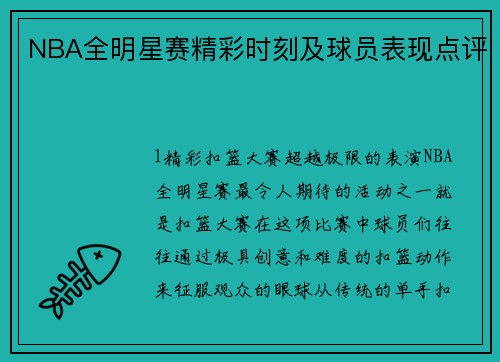 NBA全明星赛精彩时刻及球员表现点评

1精彩扣篮大赛超越极限的表演NBA全明星赛最令人期待的活动之一就是扣篮大赛在这项比赛中球员们往往通过极具创意和难度的扣篮动作来征服观众的眼球从传统的单手扣